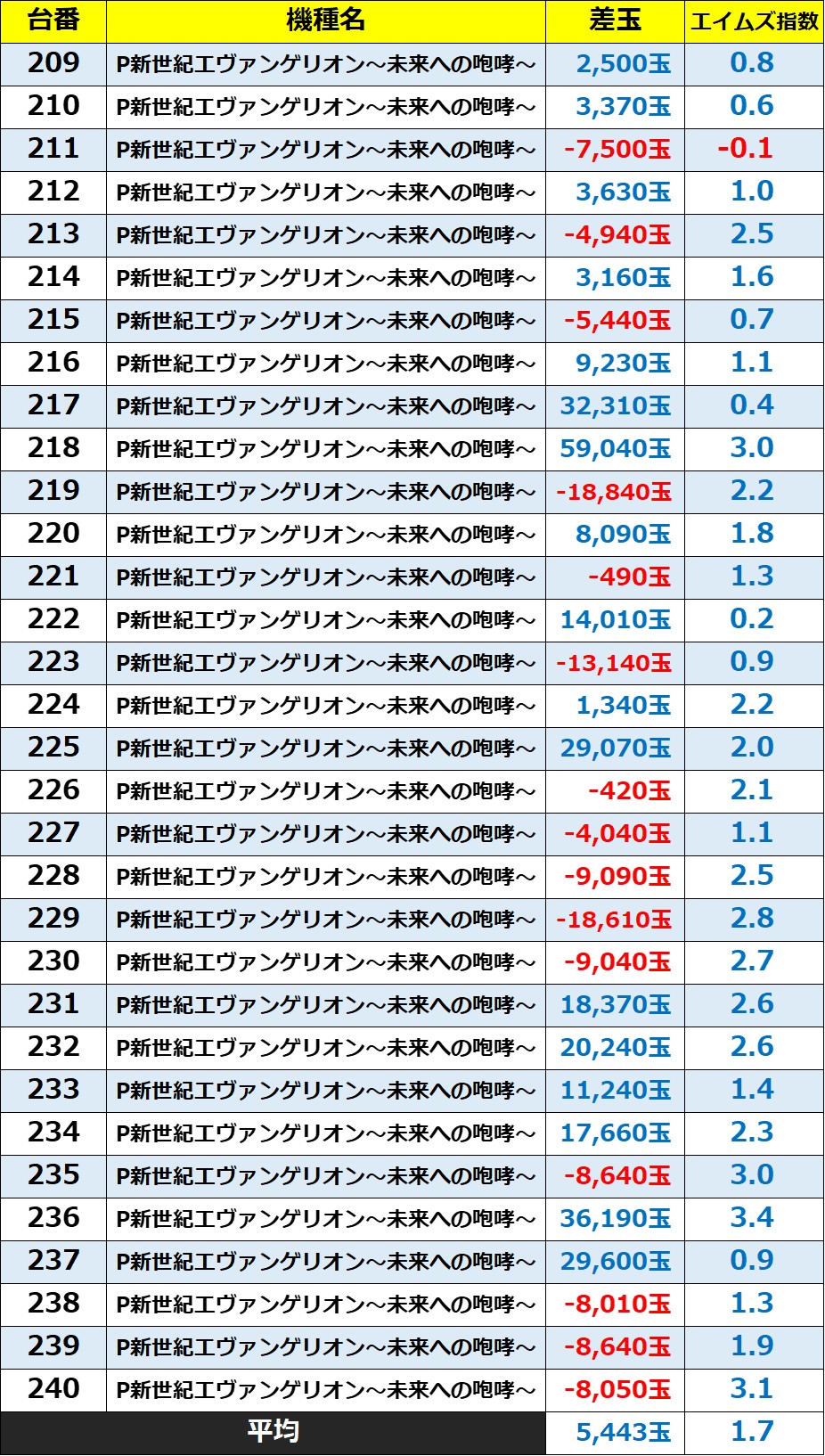 | 台番 | 機種名 | 差玉 | エイムズ指数 |
|---|---|---|---|
| 209 | P新世紀エヴァンゲリオン～未来への咆哮～ | 2,500玉 | 0.8 |
| 210 | P新世紀エヴァンゲリオン～未来への咆哮～ | 3,370玉 | 0.6 |
| 211 | P新世紀エヴァンゲリオン～未来への咆哮～ | -7,500玉 | -0.1 |
| 212 | P新世紀エヴァンゲリオン～未来への咆哮～ | 3,630玉 | 1.0 |
| 213 | P新世紀エヴァンゲリオン～未来への咆哮～ | -4,940玉 | 2.5 |
| 214 | P新世紀エヴァンゲリオン～未来への咆哮～ | 3,160玉 | 1.6 |
| 215 | P新世紀エヴァンゲリオン～未来への咆哮～ | -5,440玉 | 0.7 |
| 216 | P新世紀エヴァンゲリオン～未来への咆哮～ | 9,230玉 | 1.1 |
| 217 | P新世紀エヴァンゲリオン～未来への咆哮～ | 32,310玉 | 0.4 |
| 218 | P新世紀エヴァンゲリオン～未来への咆哮～ | 59,040玉 | 3.0 |
| 219 | P新世紀エヴァンゲリオン～未来への咆哮～ | -18,840玉 | 2.2 |
| 220 | P新世紀エヴァンゲリオン～未来への咆哮～ | 8,090玉 | 1.8 |
| 221 | P新世紀エヴァンゲリオン～未来への咆哮～ | -490玉 | 1.3 |
| 222 | P新世紀エヴァンゲリオン～未来への咆哮～ | 14,010玉 | 0.2 |
| 223 | P新世紀エヴァンゲリオン～未来への咆哮～ | -13,140玉 | 0.9 |
| 224 | P新世紀エヴァンゲリオン～未来への咆哮～ | 1,340玉 | 2.2 |
| 225 | P新世紀エヴァンゲリオン～未来への咆哮～ | 29,070玉 | 2.0 |
| 226 | P新世紀エヴァンゲリオン～未来への咆哮～ | -420玉 | 2.1 |
| 227 | P新世紀エヴァンゲリオン～未来への咆哮～ | -4,040玉 | 1.1 |
| 228 | P新世紀エヴァンゲリオン～未来への咆哮～ | -9,090玉 | 2.5 |
| 229 | P新世紀エヴァンゲリオン～未来への咆哮～ | -18,610玉 | 2.8 |
| 230 | P新世紀エヴァンゲリオン～未来への咆哮～ | -9,040玉 | 2.7 |
| 231 | P新世紀エヴァンゲリオン～未来への咆哮～ | 18,370玉 | 2.6 |
| 232 | P新世紀エヴァンゲリオン～未来への咆哮～ | 20,240玉 | 2.6 |
| 233 | P新世紀エヴァンゲリオン～未来への咆哮～ | 11,240玉 | 1.4 |
| 234 | P新世紀エヴァンゲリオン～未来への咆哮～ | 17,660玉 | 2.3 |
| 235 | P新世紀エヴァンゲリオン～未来への咆哮～ | -8,640玉 | 3.0 |
| 236 | P新世紀エヴァンゲリオン～未来への咆哮～ | 36,190玉 | 3.4 |
| 237 | P新世紀エヴァンゲリオン～未来への咆哮～ | 29,600玉 | 0.9 |
| 238 | P新世紀エヴァンゲリオン～未来への咆哮～ | -8,010玉 | 1.3 |
| 239 | P新世紀エヴァンゲリオン～未来への咆哮～ | -8,640玉 | 1.9 |
| 240 | P新世紀エヴァンゲリオン～未来への咆哮～ | -8,050玉 | 3.1 |
| 平均 | | 5,443玉 | 1.7 |